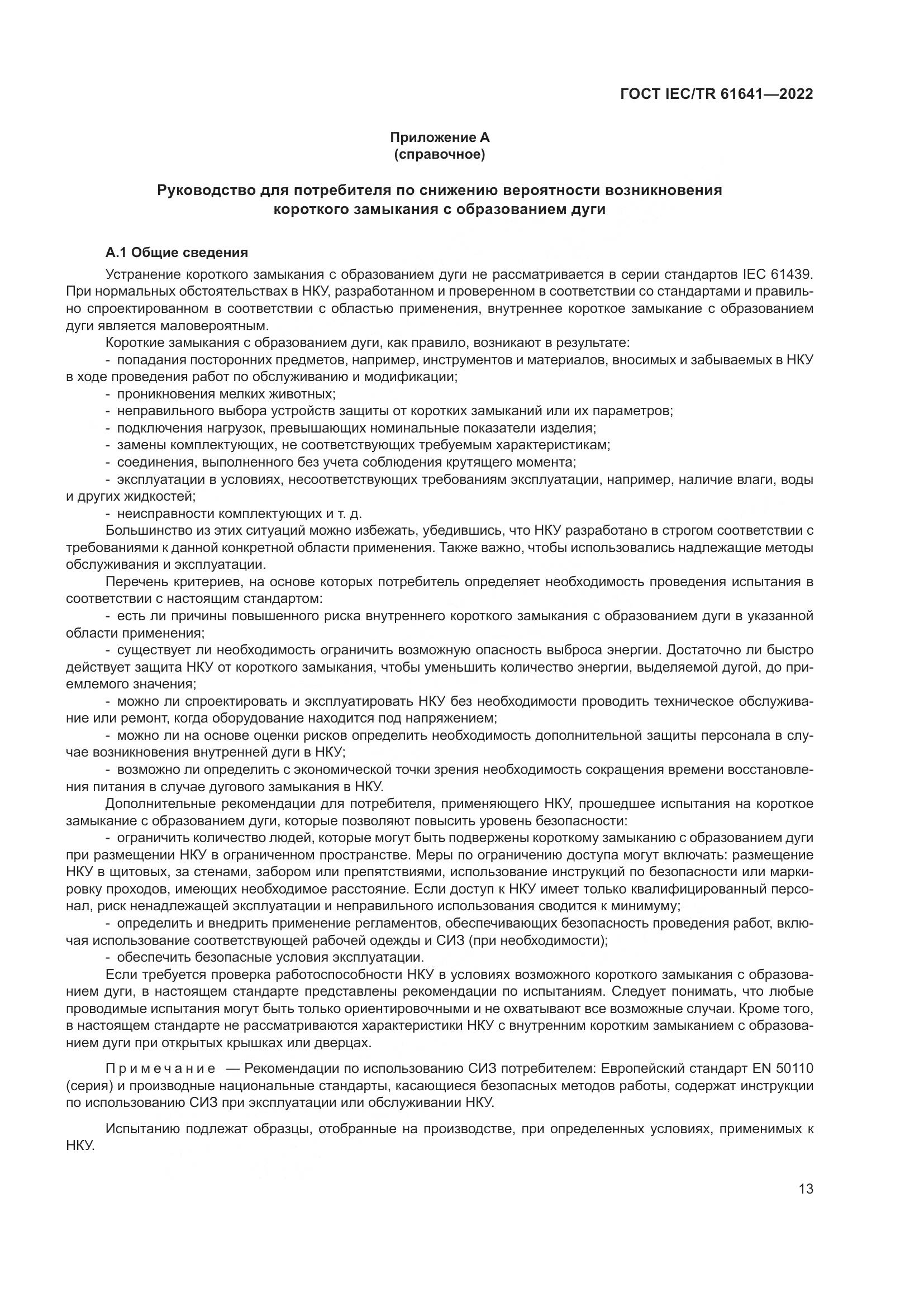 ГОСТ IEC/TR 61641—2022

Приложение А
(справочное)

Руководство для потребителя по снижению вероятности возникновения короткого замыкания с образованием дуги

А.1 Общие сведения

Устранение короткого замыкания с образованием дуги не рассматривается в серии стандартов IEC 61439. При нормальных обстоятельствах в НКУ, разработанном и проверенном в соответствии со стандартами и правильно спроектированном в соответствии с областью применения, внутреннее короткое замыкание с образованием дуги является маловероятным.

Короткие замыкания с образованием дуги, как правило, возникают в результате:

- попадания посторонних предметов, например, инструментов и материалов, вносимых и забываемых в НКУ в ходе проведения работ по обслуживанию и модификации;
- проникновения мелких животных;
- неправильного выбора устройств защиты от коротких замыканий или их параметров;
- подключения нагрузок, превышающих номинальные показатели изделия;
- замены комплектующих, не соответствующих требуемым характеристикам;
- соединения, выполненного без учета соблюдения крутящего момента;
- эксплуатации в условиях, несоответствующих требованиям эксплуатации, например, наличие влаги, воды и других жидкостей;
- неисправности комплектующих и т. д.

Большинство из этих ситуаций можно избежать, убедившись, что НКУ разработано в строгом соответствии с требованиями к данной конкретной области применения. Также важно, чтобы использовались надлежащие методы обслуживания и эксплуатации.

Перечень критериев, на основе которых потребитель определяет необходимость проведения испытания в соответствии с настоящим стандартом:

- есть ли причины повышенного риска внутреннего короткого замыкания с образованием дуги в указанной области применения;
- существует ли необходимость ограничить возможную опасность выброса энергии. Достаточно ли быстро действует защита НКУ от короткого замыкания, чтобы уменьшить количество энергии, выделяемой дугой, до приемлемого значения;
- можно ли спроектировать и эксплуатировать НКУ без необходимости проводить техническое обслуживание или ремонт, когда оборудование находится под напряжением;
- можно ли на основе оценки рисков определить необходимость дополнительной защиты персонала в случае возникновения внутренней дуги в НКУ;
- возможно ли определить с экономической точки зрения необходимость сокращения времени восстановления питания в случае дугового замыкания в НКУ.

Дополнительные рекомендации для потребителя, применяющего НКУ, прошедшее испытания на короткое замыкание с образованием дуги, которые позволяют повысить уровень безопасности:

- ограничить количество людей, которые могут быть подвержены короткому замыканию с образованием дуги при размещении НКУ в ограниченном пространстве. Меры по ограничению доступа могут включать: размещение НКУ в щитовых, за стенами, забором или препятствиями, использование инструкций по безопасности или маркировку проходов, имеющих необходимое расстояние. Если доступ к НКУ имеет только квалифицированный персонал, риск ненадлежащей эксплуатации и неправильного использования сводится к минимуму;
- определить и внедрить применение регламентов, обеспечивающих безопасность проведения работ, включая использование соответствующей рабочей одежды и СИЗ (при необходимости);
- обеспечить безопасные условия эксплуатации.

Если требуется проверка работоспособности НКУ в условиях возможного короткого замыкания с образованием дуги, в настоящем стандарте представлены рекомендации по испытаниям. Следует понимать, что любые проводимые испытания могут быть только ориентировочными и не охватывают все возможные случаи. Кроме того, в настоящем стандарте не рассматриваются характеристики НКУ с внутренним коротким замыканием с образованием дуги при открытых крышках или дверцах.

Примечание — Рекомендации по использованию СИЗ потребителем: Европейский стандарт EN 50110 (серия) и производные национальные стандарты, касающиеся безопасных методов работы, содержат инструкции по использованию СИЗ при эксплуатации или обслуживании НКУ.

Испытанию подлежат образцы, отобранные на производстве, при определенных условиях, применимых к НКУ.

13